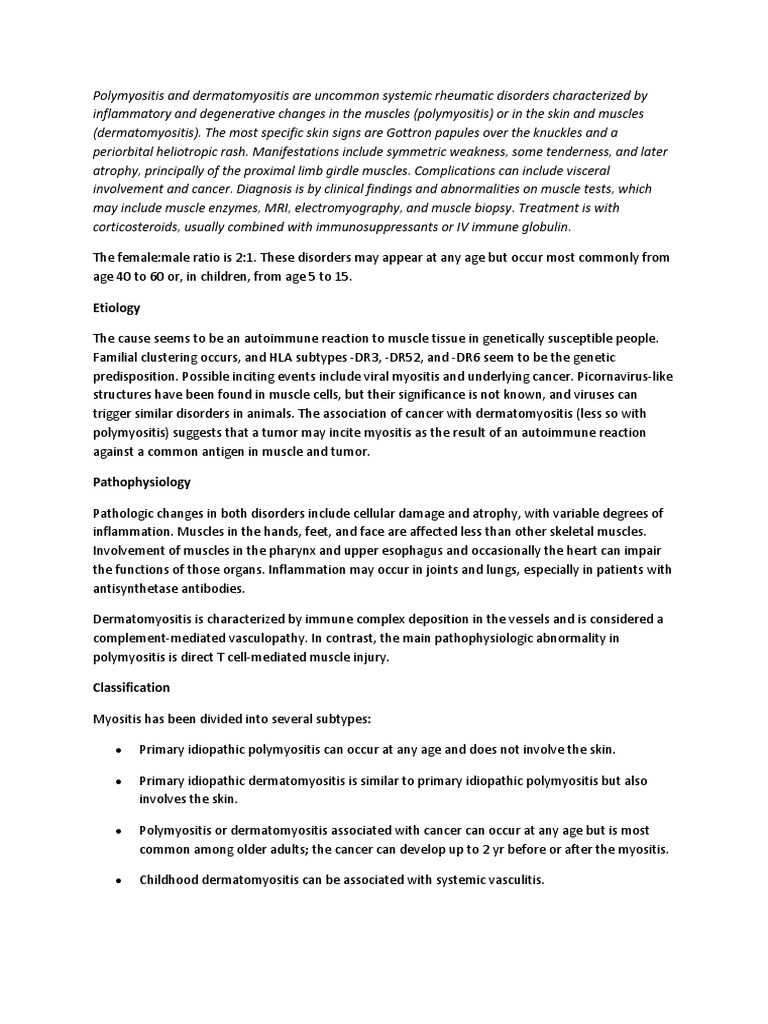 Polymyositis and dermatomyositis are uncommon systemic rheumatic disorders characterized by inflammatory and degenerative changes in the muscles (polymyositis) or in the skin and muscles (dermatomyositis). The most specific skin signs are Gottron papules over the knuckles and a periorbital heliotropic rash. Manifestations include symmetric weakness, some tenderness, and later atrophy, principally of the proximal limb girdle muscles. Complications can include visceral involvement and cancer. Diagnosis is by clinical findings and abnormalities on muscle tests, which may include muscle enzymes, MRI, electromyography, and muscle biopsy. Treatment is with corticosteroids, usually combined with immunosuppressants or IV immune globulin.

The female:male ratio is 2:1. These disorders may appear at any age but occur most commonly from age 40 to 60 or, in children, from age 5 to 15.

Etiology

The cause seems to be an autoimmune reaction to muscle tissue in genetically susceptible people. Familial clustering occurs, and HLA subtypes -DR3, -DR52, and -DR6 seem to be the genetic predisposition. Possible inciting events include viral myositis and underlying cancer. Picornavirus-like structures have been found in muscle cells, but their significance is not known, and viruses can trigger similar disorders in animals. The association of cancer with dermatomyositis (less so with polymyositis) suggests that a tumor may incite myositis as the result of an autoimmune reaction against a common antigen in muscle and tumor.

Pathophysiology

Pathologic changes in both disorders include cellular damage and atrophy, with variable degrees of inflammation. Muscles in the hands, feet, and face are affected less than other skeletal muscles. Involvement of muscles in the pharynx and upper esophagus and occasionally the heart can impair the functions of those organs. Inflammation may occur in joints and lungs, especially in patients with antisynthetase antibodies.

Dermatomyositis is characterized by immune complex deposition in the vessels and is considered a complement-mediated vasculopathy. In contrast, the main pathophysiologic abnormality in polymyositis is direct T cell-mediated muscle injury.

Classification

Myositis has been divided into several subtypes:

• Primary idiopathic polymyositis can occur at any age and does not involve the skin.

• Primary idiopathic dermatomyositis is similar to primary idiopathic polymyositis but also involves the skin.

• Polymyositis or dermatomyositis associated with cancer can occur at any age but is most common among older adults; the cancer can develop up to 2 yr before or after the myositis.

• Childhood dermatomyositis can be associated with systemic vasculitis.